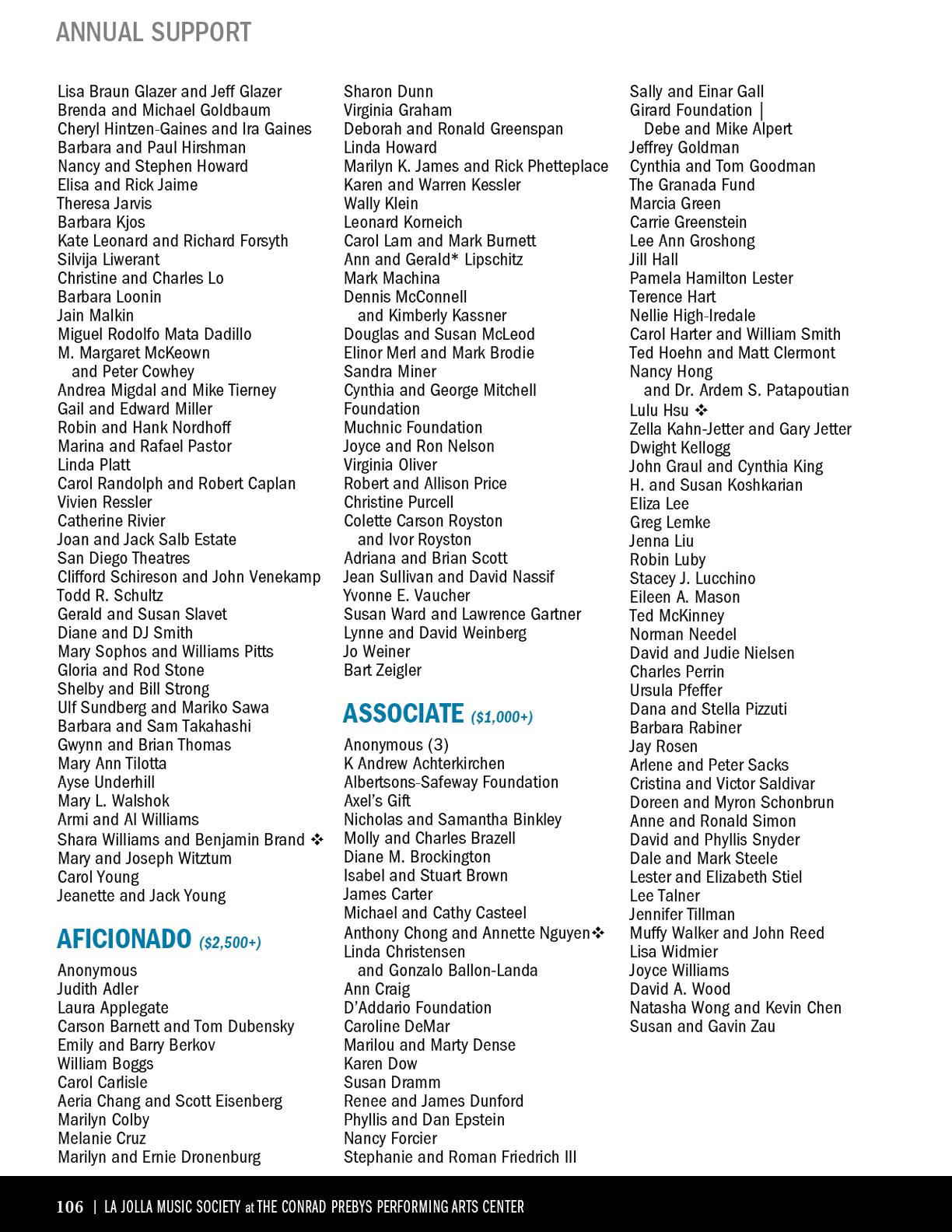 ANNUAL SUPPORT

Lisa Braun Glazer and Jeff Glazer
Brenda and Michael Goldbaum
Cheryl Hintzen-Gaines and Ira Gaines
Barbara and Paul Hirshman
Nancy and Stephen Howard
Elisa and Rick Jaime
Theresa Jarvis
Barbara Kjos
Kate Leonard and Richard Forsyth
Silvija Liwerant
Christine and Charles Lo
Barbara Loonin
Jain Malkin
Miguel Rodolfo Mata Dadillo
M. Margaret McKeown and Peter Cowhey
Andrea Migdal and Mike Tierney
Gail and Edward Miller
Robin and Hank Nordhoff
Marina and Rafael Pastor
Linda Platt
Carol Randolph and Robert Caplan
Vivien Ressler
Catherine Rivier
Joan and Jack Salb Estate
San Diego Theatres
Clifford Schireson and John Venekamp
Todd R. Schultz
Gerald and Susan Slavet
Diane and DJ Smith
Mary Sophos and Williams Pitts
Gloria and Rod Stone
Shelby and Bill Strong
Ulf Sundberg and Mariko Sawa
Barbara and Sam Takahashi
Gwynn and Brian Thomas
Mary Ann Tilotta
Ayse Underhill
Mary L. Walshok
Armi and Al Williams
Shara Williams and Benjamin Brand ❖
Mary and Joseph Witztum
Carol Young
Jeanette and Jack Young

AFICIONADO ($2,500+)
Anonymous
Judith Adler
Laura Applegate
Carson Barnett and Tom Dubensky
Emily and Barry Berkov
William Boggs
Carol Carlisle
Aeria Chang and Scott Eisenberg
Marilyn Colby
Melanie Cruz
Marilyn and Ernie Dronenburg

Sharon Dunn
Virginia Graham
Deborah and Ronald Greenspan
Linda Howard
Marilyn K. James and Rick Phetteplace
Karen and Warren Kessler
Wally Klein
Leonard Korneich
Carol Lam and Mark Burnett
Ann and Gerald* Lipschitz
Mark Machina
Dennis McConnell and Kimberly Kassner
Douglas and Susan McLeod
Elinor Merl and Mark Brodie
Sandra Miner
Cynthia and George Mitchell Foundation
Muchnic Foundation
Joyce and Ron Nelson
Virginia Oliver
Robert and Allison Price
Christine Purcell
Colette Carson Royston and Ivor Royston
Adriana and Brian Scott
Jean Sullivan and David Nassif
Yvonne E. Vaucher
Susan Ward and Lawrence Gartner
Lynne and David Weinberg
Jo Weiner
Bart Zeigler

ASSOCIATE ($1,000+)
Anonymous (3)
K Andrew Achterkirchen
Albertsons-Safeway Foundation
Axel's Gift
Nicholas and Samantha Binkley
Molly and Charles Brazell
Diane M. Brockington
Isabel and Stuart Brown
James Carter
Michael and Cathy Casteel
Anthony Chong and Annette Nguyen❖
Linda Christensen and Gonzalo Ballon-Landa
Ann Craig
D'Addario Foundation
Caroline DeMar
Marilou and Marty Dense
Karen Dow
Susan Dramm
Renee and James Dunford
Phyllis and Dan Epstein
Nancy Forcier
Stephanie and Roman Friedrich III

Sally and Einar Gall
Girard Foundation | Debe and Mike Alpert
Jeffrey Goldman
Cynthia and Tom Goodman
The Granada Fund
Marcia Green
Carrie Greenstein
Lee Ann Groshong
Jill Hall
Pamela Hamilton Lester
Terence Hart
Nellie High-Iredale
Carol Harter and William Smith
Ted Hoehn and Matt Clermont
Nancy Hong and Dr. Ardem S. Patapoutian
Lulu Hsu ❖
Zella Kahn-Jetter and Gary Jetter
Dwight Kellogg
John Graul and Cynthia King
H. and Susan Koshkarian
Eliza Lee
Greg Lemke
Jenna Liu
Robin Luby
Stacey J. Lucchino
Eileen A. Mason
Ted McKinney
Norman Needel
David and Judie Nielsen
Charles Perrin
Ursula Pfeffer
Dana and Stella Pizzuti
Barbara Rabiner
Jay Rosen
Arlene and Peter Sacks
Cristina and Victor Saldivar
Doreen and Myron Schonbrun
Anne and Ronald Simon
David and Phyllis Snyder
Dale and Mark Steele
Lester and Elizabeth Stiel
Lee Talner
Jennifer Tillman
Muffy Walker and John Reed
Lisa Widmier
Joyce Williams
David A. Wood
Natasha Wong and Kevin Chen
Susan and Gavin Zau

106 | LA JOLLA MUSIC SOCIETY at THE CONRAD PREBYS PERFORMING ARTS CENTER